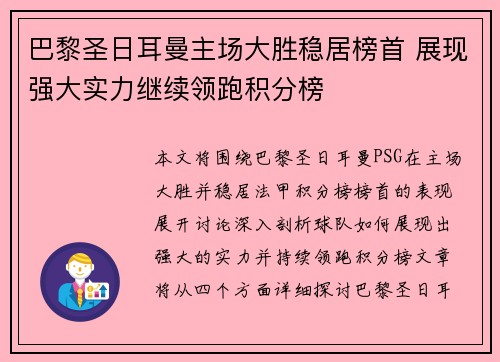 巴黎圣日耳曼主场大胜稳居榜首 展现强大实力继续领跑积分榜

本文将围绕巴黎圣日耳曼PSG在主场大胜并稳居法甲积分榜榜首的表现展开讨论深入剖析球队如何展现出强大的实力并持续领跑积分榜文章将从四个方面详细探讨巴黎圣日耳